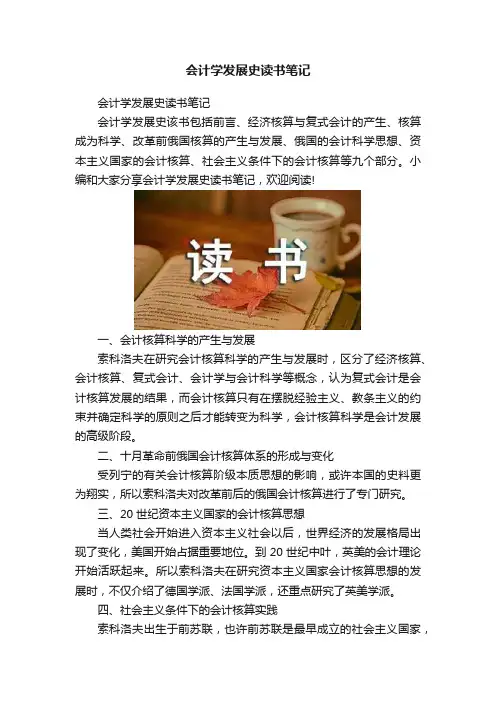 会计学发展史读书笔记

会计学发展史读书笔记

会计学发展史该书包括前言、经济核算与复式会计的产生、核算成为科学、改革前俄国核算的产生与发展、俄国的会计科学思想、资本主义国家的会计核算、社会主义条件下的会计核算等九个部分。小编和大家分享会计学发展史读书笔记，欢迎阅读!

读书

一、会计核算科学的产生与发展

索科洛夫在研究会计核算科学的产生与发展时，区分了经济核算、会计核算、复式会计、会计学与会计科学等概念，认为复式会计是会计核算发展的结果，而会计核算只有在摆脱经验主义、教条主义的约束并确定科学的原则之后才能转变为科学，会计核算科学是会计发展的高级阶段。

二、十月革命前俄国会计核算体系的形成与变化

受列宁的有关会计核算阶级本质思想的影响，或许本国的史料更为翔实，所以索科洛夫对改革前后的俄国会计核算进行了专门研究。

三、20世纪资本主义国家的会计核算思想

当人类社会开始进入资本主义社会以后，世界经济的发展格局出现了变化，美国开始占据重要地位。到20世纪中叶，英美的会计理论开始活跃起来。所以索科洛夫在研究资本主义国家会计核算思想的发展时，不仅介绍了德国学派、法国学派，还重点研究了英美学派。

四、社会主义条件下的会计核算实践

索科洛夫出生于前苏联，也许前苏联是最早成立的社会主义国家，